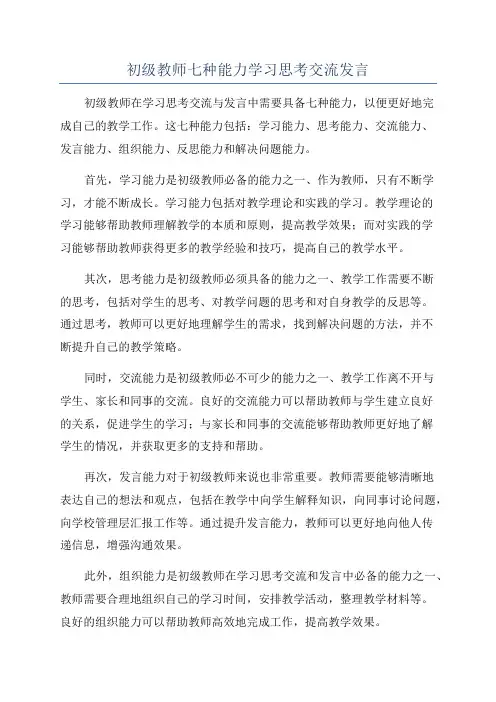 初级教师七种能力学习思考交流发言

初级教师在学习思考交流与发言中需要具备七种能力，以便更好地完成自己的教学工作。这七种能力包括：学习能力、思考能力、交流能力、发言能力、组织能力、反思能力和解决问题能力。

首先，学习能力是初级教师必备的能力之一、作为教师，只有不断学习，才能不断成长。学习能力包括对教学理论和实践的学习。教学理论的学习能够帮助教师理解教学的本质和原则，提高教学效果；而对实践的学习能够帮助教师获得更多的教学经验和技巧，提高自己的教学水平。

其次，思考能力是初级教师必须具备的能力之一、教学工作需要不断的思考，包括对学生的思考、对教学问题的思考和对自身教学的反思等。通过思考，教师可以更好地理解学生的需求，找到解决问题的方法，并不断提升自己的教学策略。

同时，交流能力是初级教师必不可少的能力之一、教学工作离不开与学生、家长和同事的交流。良好的交流能力可以帮助教师与学生建立良好的关系，促进学生的学习；与家长和同事的交流能够帮助教师更好地了解学生的情况，并获取更多的支持和帮助。

再次，发言能力对于初级教师来说也非常重要。教师需要能够清晰地表达自己的想法和观点，包括在教学中向学生解释知识，向同事讨论问题，向学校管理层汇报工作等。通过提升发言能力，教师可以更好地向他人传递信息，增强沟通效果。

此外，组织能力是初级教师在学习思考交流和发言中必备的能力之一、教师需要合理地组织自己的学习时间，安排教学活动，整理教学材料等。良好的组织能力可以帮助教师高效地完成工作，提高教学效果。